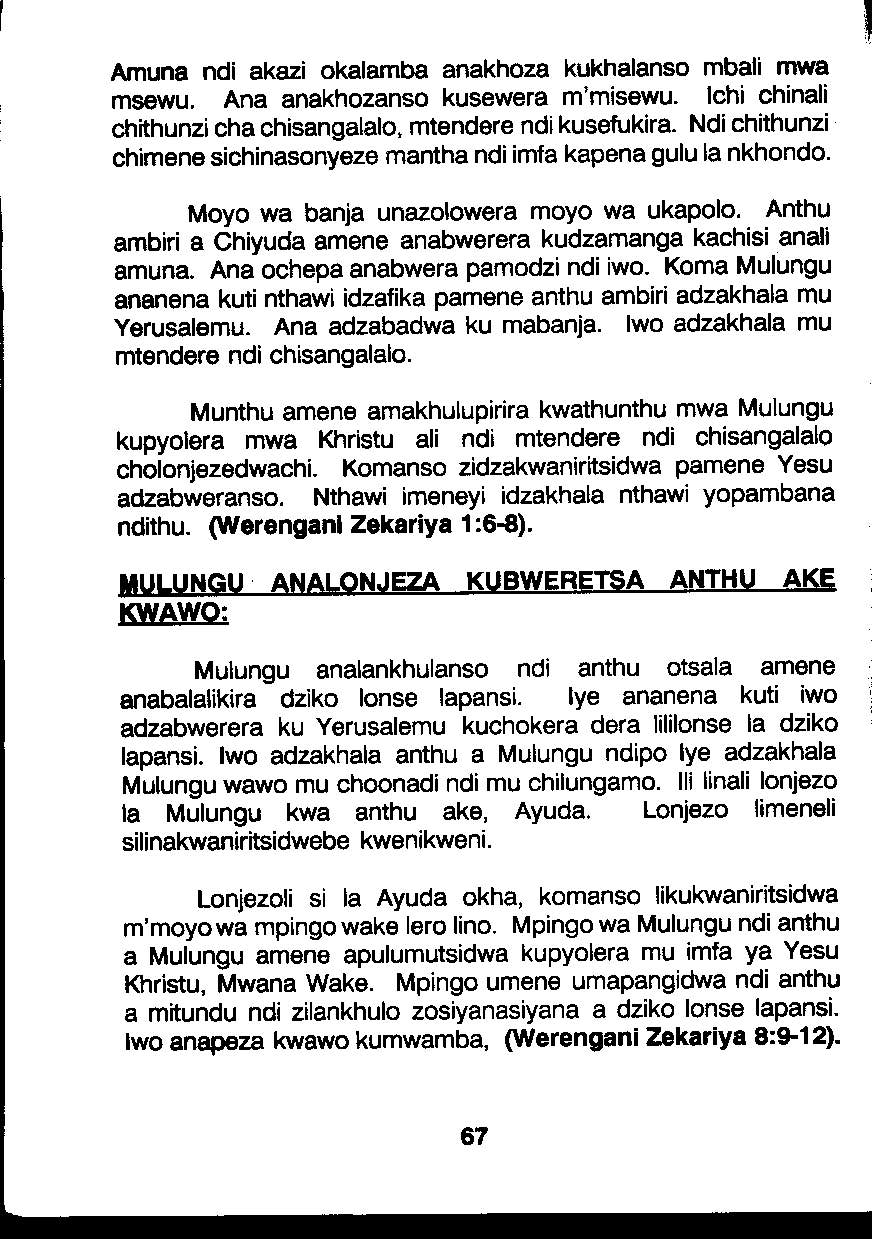 Amuna ndi akazi okalamba anakhoza kukhalanso mbali mwa msewu. Ana anakhozanso kusewera m'misewu. Ichi chinali chithunzi cha chisangalalo, mtendere ndi kusefukira. Ndi chithunzi chimene sichinasonyeze mantha ndi imfa kapena gulu la nkhondo.

Moyo wa banja unazolowera moyo wa ukapolo. Anthu ambiri a Chiyuda amene anabwerera kudzamanga kachisi anali amuna. Ana ochepa anabwera pamodzi ndi iwo. Koma Mulungu ananena kuti nthawi idzafika pamene anthu ambiri adzakhala mu Yerusalemu. Ana adzabadwa ku mabanja. Iwo adzakhala mu mtendere ndi chisangalalo.

Munthu amene amakhulupirira kwathunthu mwa Mulungu kupyolera mwa Khristu ali ndi mtendere ndi chisangalalo cholonjezedwachi. Komanso zidzakwaniritsidwa pamene Yesu adzabweranso. Nthawi imeneyi idzakhala nthawi yopambana ndithu. (Werengani Zekariya 1:6-8).

MULUNGU ANALONJEZA KUBWERETSA ANTHU AKE KWAWO:

Mulungu analankhulanso ndi anthu otsala amene anabalalikira dziko lonse lapansi. Iye ananena kuti iwo adzabwerera ku Yerusalemu kuchokera dera lililonse la dziko lapansi. Iwo adzakhala anthu a Mulungu ndipo Iye adzakhala Mulungu wawo mu choonadi ndi mu chilungamo. Ili linali lonjezo la Mulungu kwa anthu ake, Ayuda. Lonjezo limeneli silinakwaniritsidwebe kwenikweni.

Lonjezoli si la Ayuda okha, komanso likukwaniritsidwa m'moyo wa mpingo wake lero lino. Mpingo wa Mulungu ndi anthu a Mulungu amene apulumutsidwa kupyolera mu imfa ya Yesu Khristu, Mwana Wake. Mpingo umene umapangidwa ndi anthu a mitundu ndi zilankhulo zosiyanasiyana a dziko lonse lapansi. Iwo anapeza kwawo kumwamba, (Werengani Zekariya 8:9-12).

67